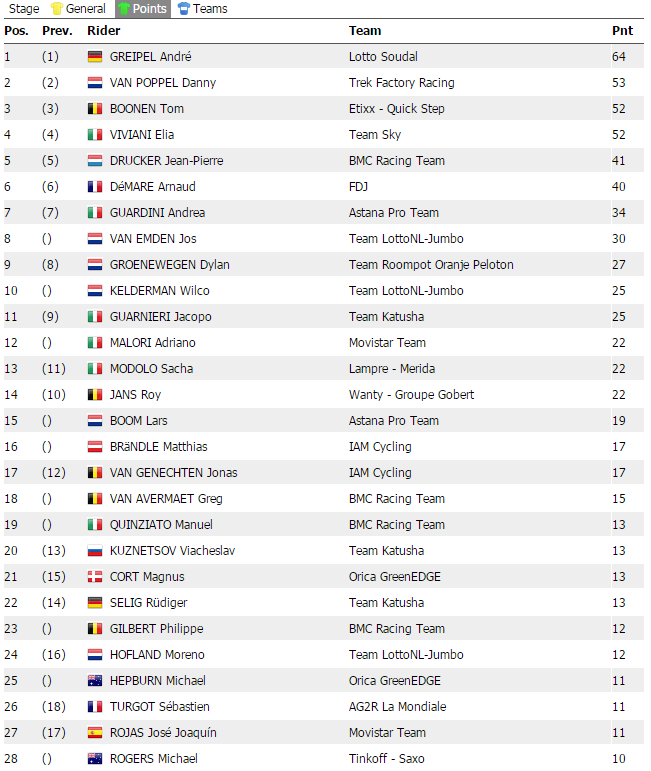 Stage General Points Teams

| Pos. | Prev. | Rider | Team | Pnt |
|---|---|---|---|---|
| 1 | (1) | GREIPEL André | Lotto Soudal | 64 |
| 2 | (2) | VAN POPPEL Danny | Trek Factory Racing | 53 |
| 3 | (3) | BOONEN Tom | Etixx - Quick Step | 52 |
| 4 | (4) | VIVIANI Elia | Team Sky | 52 |
| 5 | (5) | DRUCKER Jean-Pierre | BMC Racing Team | 41 |
| 6 | (6) | DéMARE Arnaud | FDJ | 40 |
| 7 | (7) | GUARDINI Andrea | Astana Pro Team | 34 |
| 8 | () | VAN EMDEN Jos | Team LottoNL-Jumbo | 30 |
| 9 | (8) | GROENEWEGEN Dylan | Team Roompot Oranje Peloton | 27 |
| 10 | () | KELDERMAN Wilco | Team LottoNL-Jumbo | 25 |
| 11 | (9) | GUARNIERI Jacopo | Team Katusha | 25 |
| 12 | () | MALORI Adriano | Movistar Team | 22 |
| 13 | (11) | MODOLO Sacha | Lampre - Merida | 22 |
| 14 | (10) | JANS Roy | Wanty - Groupe Gobert | 22 |
| 15 | () | BOOM Lars | Astana Pro Team | 19 |
| 16 | () | BRäNDLE Matthias | IAM Cycling | 17 |
| 17 | (12) | VAN GENECHTEN Jonas | IAM Cycling | 17 |
| 18 | () | VAN AVERMAET Greg | BMC Racing Team | 15 |
| 19 | () | QUINZIATO Manuel | BMC Racing Team | 13 |
| 20 | (13) | KUZNETSOV Viacheslav | Team Katusha | 13 |
| 21 | (15) | CORT Magnus | Orica GreenEDGE | 13 |
| 22 | (14) | SELIG Rüdiger | Team Katusha | 13 |
| 23 | () | GILBERT Philippe | BMC Racing Team | 12 |
| 24 | (16) | HOFLAND Moreno | Team LottoNL-Jumbo | 12 |
| 25 | () | HEPBURN Michael | Orica GreenEDGE | 11 |
| 26 | (18) | TURGOT Sébastien | AG2R La Mondiale | 11 |
| 27 | (17) | ROJAS José Joaquín | Movistar Team | 11 |
| 28 | () | ROGERS Michael | Tinkoff - Saxo | 10 |